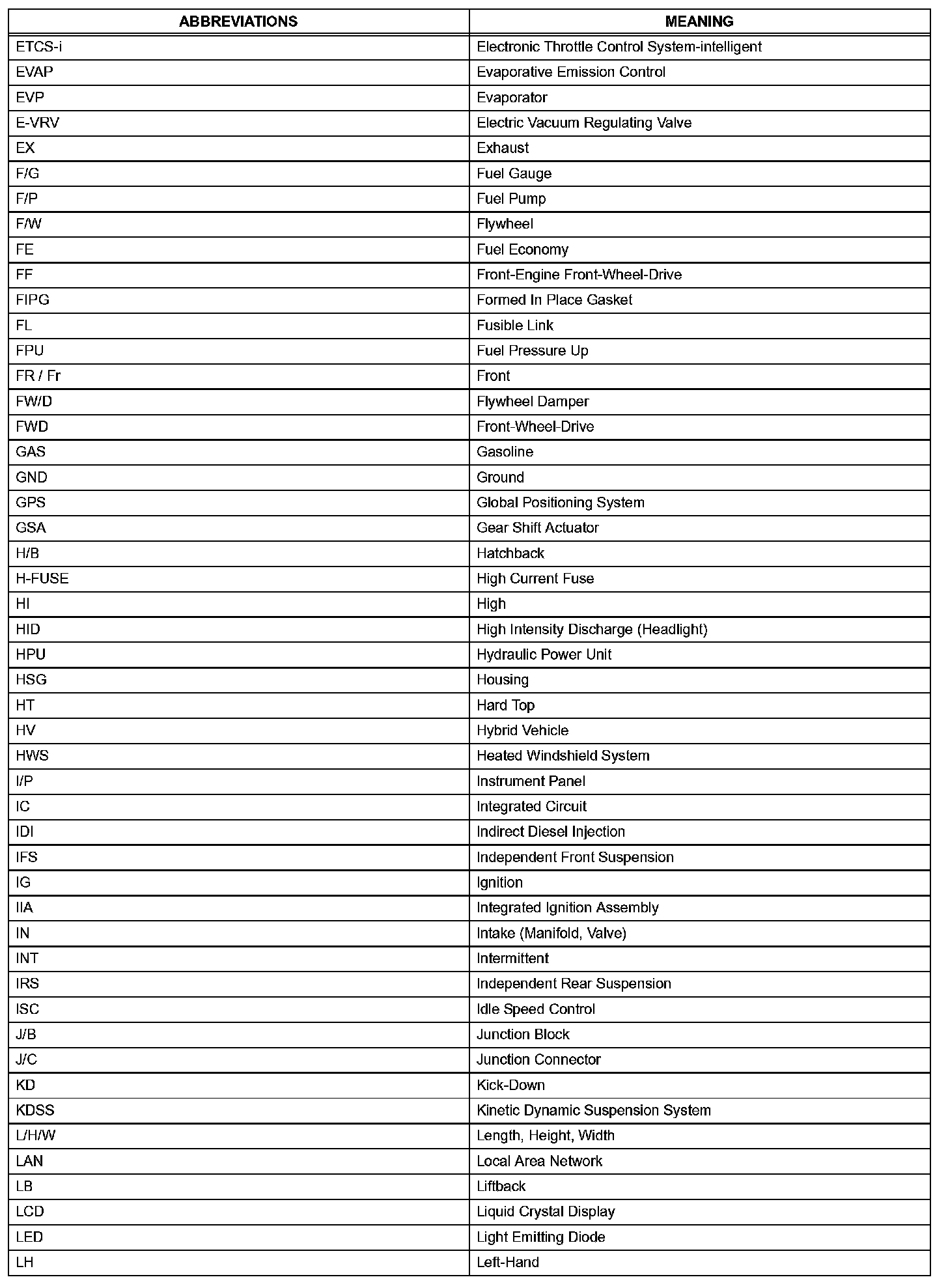 | ABBREVIATIONS | MEANING |
|---|---|
| ETCS-i | Electronic Throttle Control System-intelligent |
| EVAP | Evaporative Emission Control |
| EVP | Evaporator |
| E-VRV | Electric Vacuum Regulating Valve |
| EX | Exhaust |
| F/G | Fuel Gauge |
| F/P | Fuel Pump |
| F/W | Flywheel |
| FE | Fuel Economy |
| FF | Front-Engine Front-Wheel-Drive |
| FIPG | Formed In Place Gasket |
| FL | Fusible Link |
| FPU | Fuel Pressure Up |
| FR / Fr | Front |
| FW/D | Flywheel Damper |
| FWD | Front-Wheel-Drive |
| GAS | Gasoline |
| GND | Ground |
| GPS | Global Positioning System |
| GSA | Gear Shift Actuator |
| H/B | Hatchback |
| H-FUSE | High Current Fuse |
| HI | High |
| HID | High Intensity Discharge (Headlight) |
| HPU | Hydraulic Power Unit |
| HSG | Housing |
| HT | Hard Top |
| HV | Hybrid Vehicle |
| HWS | Heated Windshield System |
| I/P | Instrument Panel |
| IC | Integrated Circuit |
| IDI | Indirect Diesel Injection |
| IFS | Independent Front Suspension |
| IG | Ignition |
| IIA | Integrated Ignition Assembly |
| IN | Intake (Manifold, Valve) |
| INT | Intermittent |
| IRS | Independent Rear Suspension |
| ISC | Idle Speed Control |
| J/B | Junction Block |
| J/C | Junction Connector |
| KD | Kick-Down |
| KDSS | Kinetic Dynamic Suspension System |
| L/H/W | Length, Height, Width |
| LAN | Local Area Network |
| LB | Liftback |
| LCD | Liquid Crystal Display |
| LED | Light Emitting Diode |
| LH | Left-Hand |